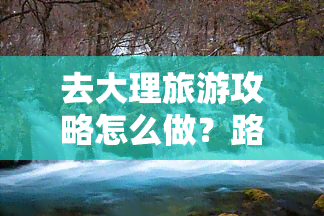 去大理旅游攻略怎么做？路